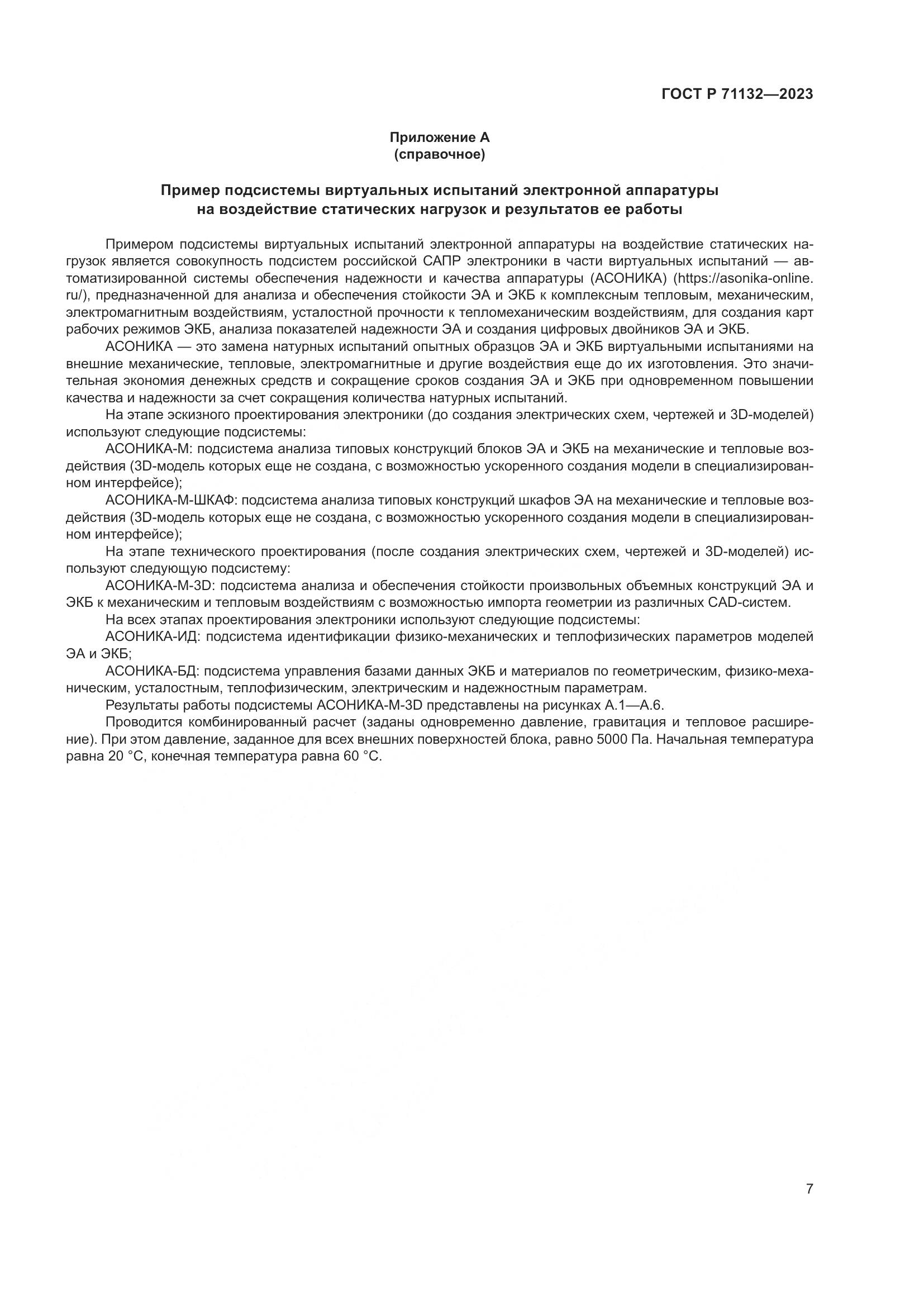 ГОСТ Р 71132—2023

Приложение А
(справочное)

Пример подсистемы виртуальных испытаний электронной аппаратуры на воздействие статических нагрузок и результатов ее работы

Примером подсистемы виртуальных испытаний электронной аппаратуры на воздействие статических нагрузок является совокупность подсистем российской САПР электроники в части виртуальных испытаний — автоматизированной системы обеспечения надежности и качества аппаратуры (АСОНИКА) (https://asonika-online.ru/), предназначенной для анализа и обеспечения стойкости ЭА и ЭКБ к комплексным тепловым, механическим, электромагнитным воздействиям, усталостной прочности к тепломеханическим воздействиям, для создания карт рабочих режимов ЭКБ, анализа показателей надежности ЭА и создания цифровых двойников ЭА и ЭКБ.

АСОНИКА — это замена натурных испытаний опытных образцов ЭА и ЭКБ виртуальными испытаниями на внешние механические, тепловые, электромагнитные и другие воздействия еще до их изготовления. Это значительная экономия денежных средств и сокращение сроков создания ЭА и ЭКБ при одновременном повышении качества и надежности за счет сокращения количества натурных испытаний.

На этапе эскизного проектирования электроники (до создания электрических схем, чертежей и 3D-моделей) используют следующие подсистемы:

АСОНИКА-М: подсистема анализа типовых конструкций блоков ЭА и ЭКБ на механические и тепловые воздействия (3D-модель которых еще не создана, с возможностью ускоренного создания модели в специализированном интерфейсе);

АСОНИКА-М-ШКАФ: подсистема анализа типовых конструкций шкафов ЭА на механические и тепловые воздействия (3D-модель которых еще не создана, с возможностью ускоренного создания модели в специализированном интерфейсе);

На этапе технического проектирования (после создания электрических схем, чертежей и 3D-моделей) используют следующую подсистему:

АСОНИКА-М-3D: подсистема анализа и обеспечения стойкости произвольных объемных конструкций ЭА и ЭКБ к механическим и тепловым воздействиям с возможностью импорта геометрии из различных CAD-систем.

На всех этапах проектирования электроники используют следующие подсистемы:

АСОНИКА-ИД: подсистема идентификации физико-механических и теплофизических параметров моделей ЭА и ЭКБ;

АСОНИКА-БД: подсистема управления базами данных ЭКБ и материалов по геометрическим, физико-механическим, усталостным, теплофизическим, электрическим и надежностным параметрам.

Результаты работы подсистемы АСОНИКА-М-3D представлены на рисунках А.1—А.6.

Проводится комбинированный расчет (заданы одновременно давление, гравитация и тепловое расширение). При этом давление, заданное для всех внешних поверхностей блока, равно 5000 Па. Начальная температура равна 20 °С, конечная температура равна 60 °С.

7